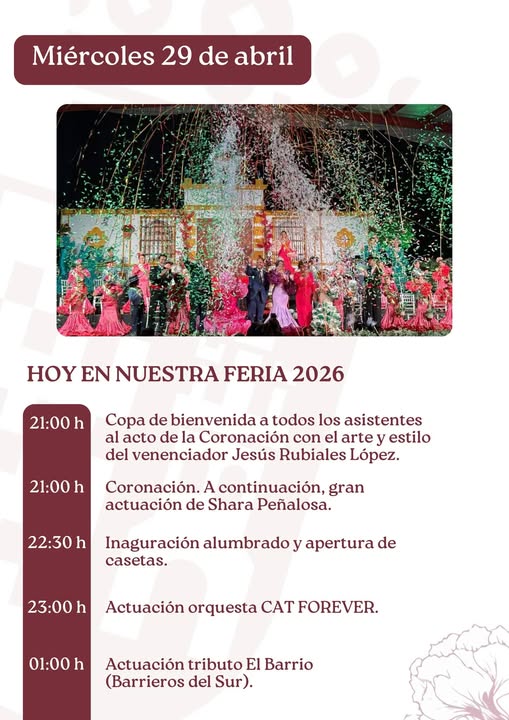 Miércoles 29 de abril

HOY EN NUESTRA FERIA 2026

21:00 h Copa de bienvenida a todos los asistentes al acto de la Coronación con el arte y estilo del venenciador Jesús Rubiales López.

21:00 h Coronación. A continuación, gran actuación de Shara Peñalosa.

22:30 h Inaguración alumbrado y apertura de casetas.

23:00 h Actuación orquesta CAT FOREVER.

01:00 h Actuación tributo El Barrio (Barrieros del Sur).